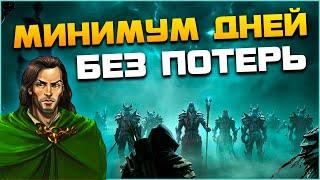 МИНИМУМ ДНЕЙ
БЕЗ ПОТЕРЬ